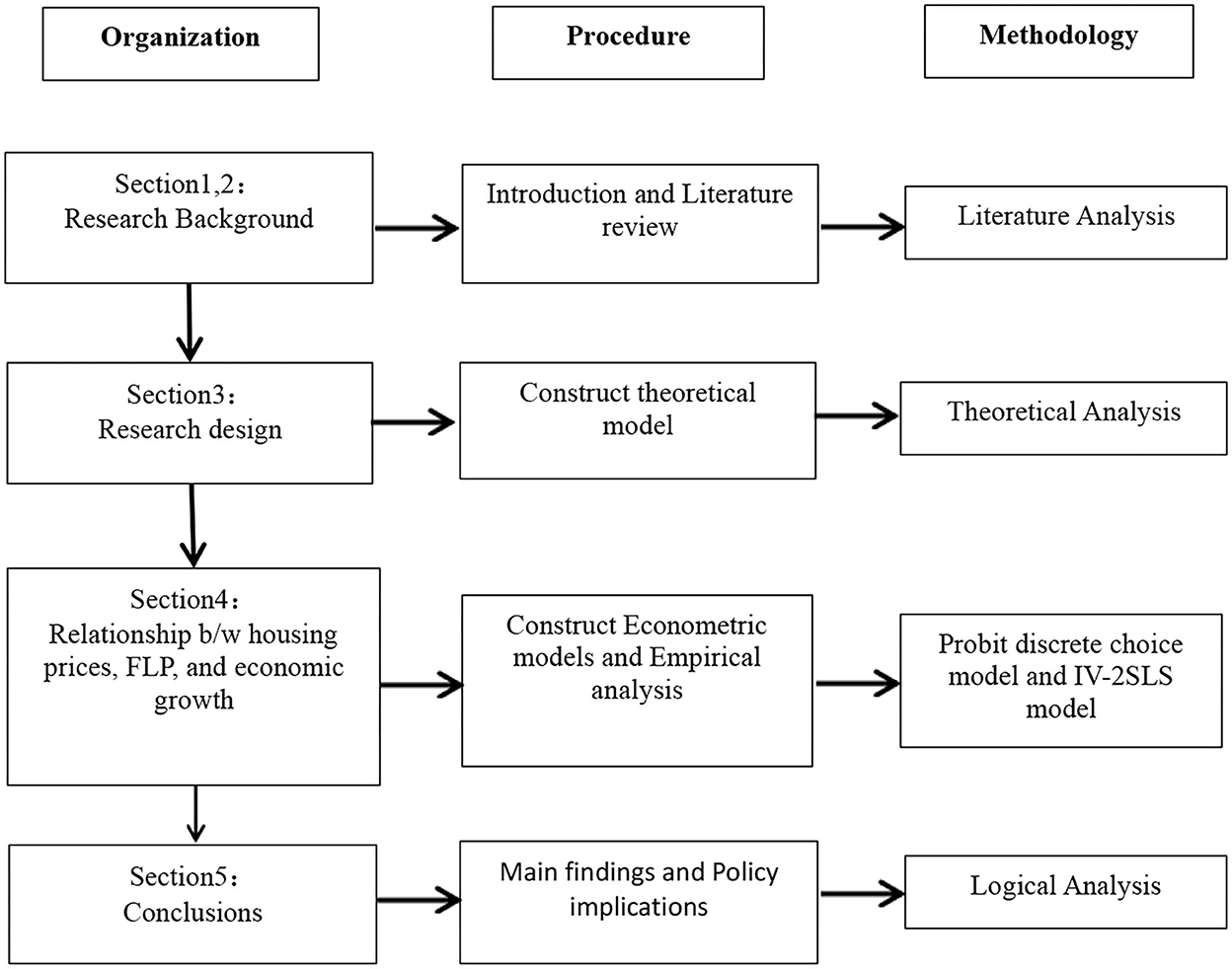 Organization

Procedure

Methodology

Section1,2：
Research Background

Introduction and Literature review

Literature Analysis

Section3：
Research design

Construct theoretical model

Theoretical Analysis

Section4：
Relationship b/w housing prices, FLP, and economic growth

Construct Econometric models and Empirical analysis

Probit discrete choice model and IV-2SLS model

Section5：
Conclusions

Main findings and Policy implications

Logical Analysis